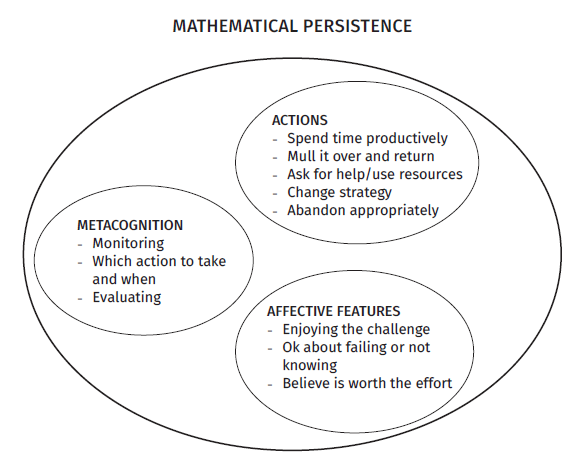 MATHEMATICAL PERSISTENCE

ACTIONS
- Spend time productively
- Mull it over and return
- Ask for help/use resources
- Change strategy
- Abandon appropriately

METACOGNITION
- Monitoring
- Which action to take and when
- Evaluating

AFFECTIVE FEATURES
- Enjoying the challenge
- Ok about failing or not knowing
- Believe is worth the effort